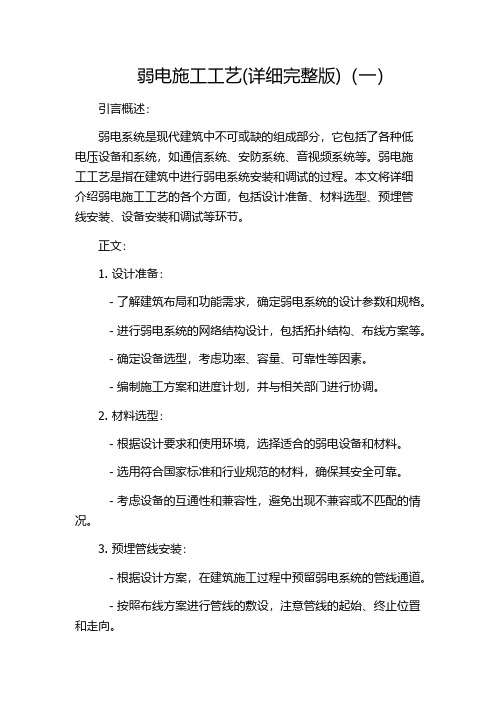 弱电施工工艺(详细完整版)（一）

引言概述：

弱电系统是现代建筑中不可或缺的组成部分，它包括了各种低电压设备和系统，如通信系统、安防系统、音视频系统等。弱电施工工艺是指在建筑中进行弱电系统安装和调试的过程。本文将详细介绍弱电施工工艺的各个方面，包括设计准备、材料选型、预埋管线安装、设备安装和调试等环节。

正文：

1. 设计准备：

- 了解建筑布局和功能需求，确定弱电系统的设计参数和规格。

- 进行弱电系统的网络结构设计，包括拓扑结构、布线方案等。

- 确定设备选型，考虑功率、容量、可靠性等因素。

- 编制施工方案和进度计划，并与相关部门进行协调。

2. 材料选型：

- 根据设计要求和使用环境，选择适合的弱电设备和材料。

- 选用符合国家标准和行业规范的材料，确保其安全可靠。

- 考虑设备的互通性和兼容性，避免出现不兼容或不匹配的情况。

3. 预埋管线安装：

- 根据设计方案，在建筑施工过程中预留弱电系统的管线通道。

- 按照布线方案进行管线的敷设，注意管线的起始、终止位置和走向。